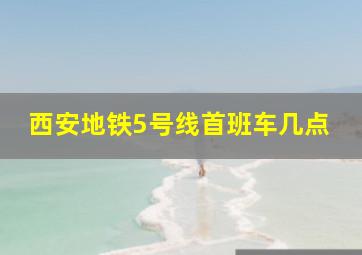 西安地铁5号线首班车几点